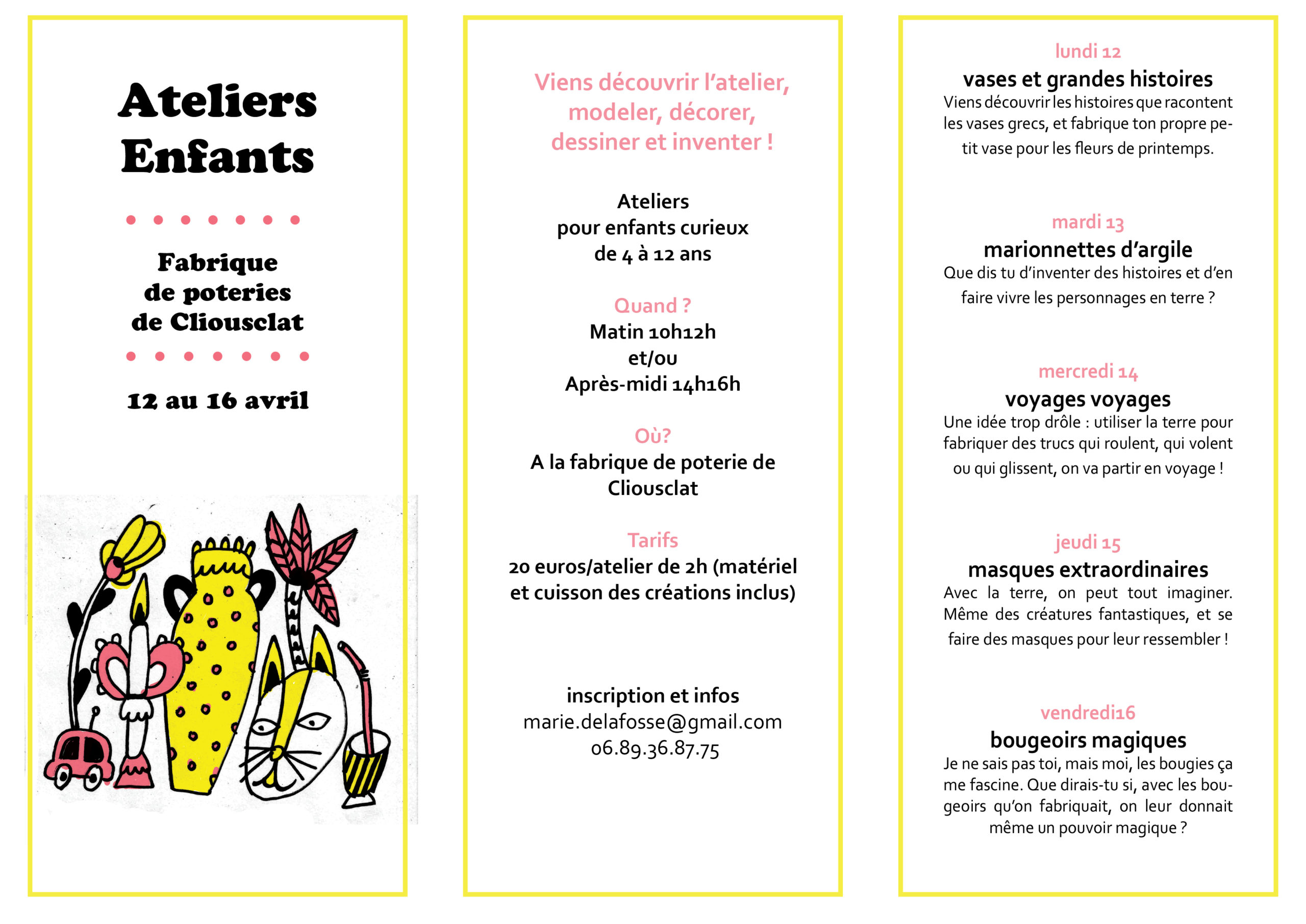 Ateliers Enfants

Fabrique de poteries de Cliousclat

12 au 16 avril

Viens découvrir l'atelier, modeler, décorer, dessiner et inventer !

Ateliers pour enfants curieux de 4 à 12 ans

Quand ?
Matin 10h12h
et/ou
Après-midi 14h16h

Où?
A la fabrique de poterie de Cliousclat

Tarifs
20 euros/atelier de 2h (matériel et cuisson des créations inclus)

inscription et infos
marie.delafosse@gmail.com
06.89.36.87.75

lundi 12
vases et grandes histoires
Viens découvrir les histoires que racontent les vases grecs, et fabrique ton propre petit vase pour les fleurs de printemps.

mardi 13
marionnettes d'argile
Que dis tu d'inventer des histoires et d'en faire vivre les personnages en terre ?

mercredi 14
voyages voyages
Une idée trop drôle : utiliser la terre pour fabriquer des trucs qui roulent, qui volent ou qui glissent, on va partir en voyage !

jeudi 15
masques extraordinaires
Avec la terre, on peut tout imaginer. Même des créatures fantastiques, et se faire des masques pour leur ressembler !

vendredi16
bougeoirs magiques
Je ne sais pas toi, mais moi, les bougies ça me fascine. Que dirais-tu si, avec les bougeoirs qu'on fabriquait, on leur donnait même un pouvoir magique ?